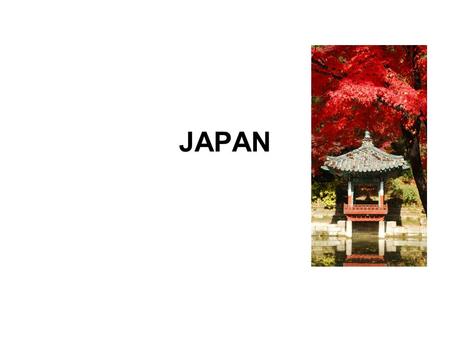 JAPAN